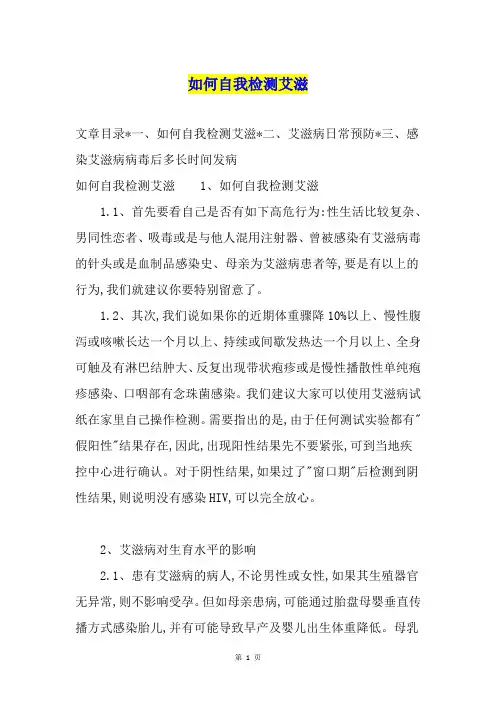 如何自我检测艾滋

文章目录*一、如何自我检测艾滋*二、艾滋病日常预防*三、感染艾滋病病毒后多长时间发病

如何自我检测艾滋　　1、如何自我检测艾滋

1.1、首先要看自己是否有如下高危行为:性生活比较复杂、男同性恋者、吸毒或是与他人混用注射器、曾被感染有艾滋病毒的针头或是血制品感染史、母亲为艾滋病患者等,要是有以上的行为,我们就建议你要特别留意了。

1.2、其次,我们说如果你的近期体重骤降10%以上、慢性腹泻或咳嗽长达一个月以上、持续或间歇发热达一个月以上、全身可触及有淋巴结肿大、反复出现带状疱疹或是慢性播散性单纯疱疹感染、口咽部有念珠菌感染。我们建议大家可以使用艾滋病试纸在家里自己操作检测。需要指出的是,由于任何测试实验都有"假阳性"结果存在,因此,出现阳性结果先不要紧张,可到当地疾控中心进行确认。对于阴性结果,如果过了"窗口期"后检测到阴性结果,则说明没有感染HIV,可以完全放心。

2、艾滋病对生育水平的影响

2.1、患有艾滋病的病人,不论男性或女性,如果其生殖器官无异常,则不影响受孕。但如母亲患病,可能通过胎盘母婴垂直传播方式感染胎儿,并有可能导致早产及婴儿出生体重降低。母乳

第 1 页